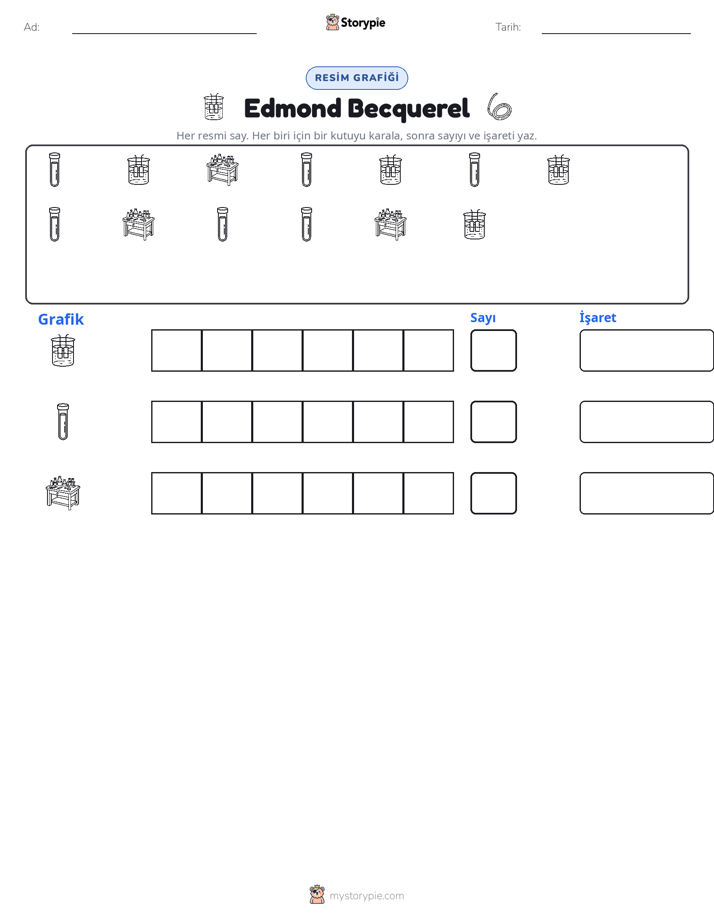 Ad: ____ Storypie Tarih: ____

RESİM GRAFİĞİ

Edmond Becquerel

Her resmi say. Her biri için bir kutuyu karala, sonra sayıyı ve işareti yaz.

Grafik

Sayı

İşaret

mystorypie.com